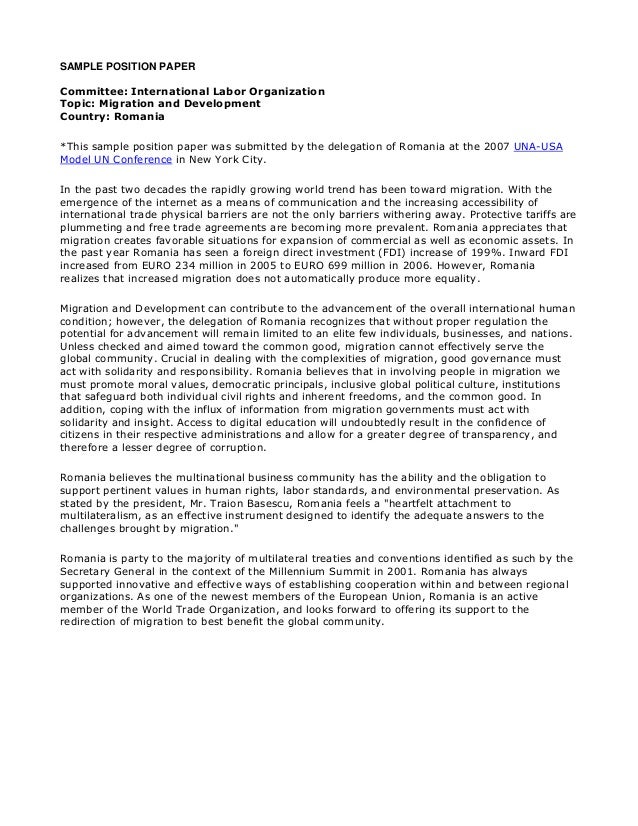 SAMPLE POSITION PAPER

Committee: International Labor Organization
Topic: Migration and Development
Country: Romania

*This sample position paper was submitted by the delegation of Romania at the 2007 UNA-USA Model UN Conference in New York City.

In the past two decades the rapidly growing world trend has been toward migration. With the emergence of the internet as a means of communication and the increasing accessibility of international trade physical barriers are not the only barriers withering away. Protective tariffs are plummeting and free trade agreements are becoming more prevalent. Romania appreciates that migration creates favorable situations for expansion of commercial as well as economic assets. In the past year Romania has seen a foreign direct investment (FDI) increase of 199%. Inward FDI increased from EURO 234 million in 2005 to EURO 699 million in 2006. However, Romania realizes that increased migration does not automatically produce more equality.

Migration and Development can contribute to the advancement of the overall international human condition; however, the delegation of Romania recognizes that without proper regulation the potential for advancement will remain limited to an elite few individuals, businesses, and nations. Unless checked and aimed toward the common good, migration cannot effectively serve the global community. Crucial in dealing with the complexities of migration, good governance must act with solidarity and responsibility. Romania believes that in involving people in migration we must promote moral values, democratic principals, inclusive global political culture, institutions that safeguard both individual civil rights and inherent freedoms, and the common good. In addition, coping with the influx of information from migration governments must act with solidarity and insight. Access to digital education will undoubtedly result in the confidence of citizens in their respective administrations and allow for a greater degree of transparency, and therefore a lesser degree of corruption.

Romania believes the multinational business community has the ability and the obligation to support pertinent values in human rights, labor standards, and environmental preservation. As stated by the president, Mr. Traion Basescu, Romania feels a "heartfelt attachment to multilateralism, as an effective instrument designed to identify the adequate answers to the challenges brought by migration."

Romania is party to the majority of multilateral treaties and conventions identified as such by the Secretary General in the context of the Millennium Summit in 2001. Romania has always supported innovative and effective ways of establishing cooperation within and between regional organizations. As one of the newest members of the European Union, Romania is an active member of the World Trade Organization, and looks forward to offering its support to the redirection of migration to best benefit the global community.